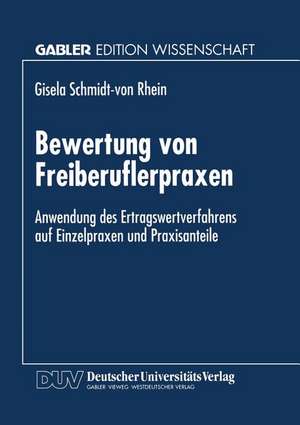 GABLER EDITION WISSENSCHAFT

Gisela Schmidt-von Rhein

Bewertung von Freiberuflerpraxen

Anwendung des Ertragswertverfahrens auf Einzelpraxen und Praxisanteile

DUV Deutscher Universitäts Verlag
GABLER · VIEWEG · WESTDEUTSCHER VERLAG